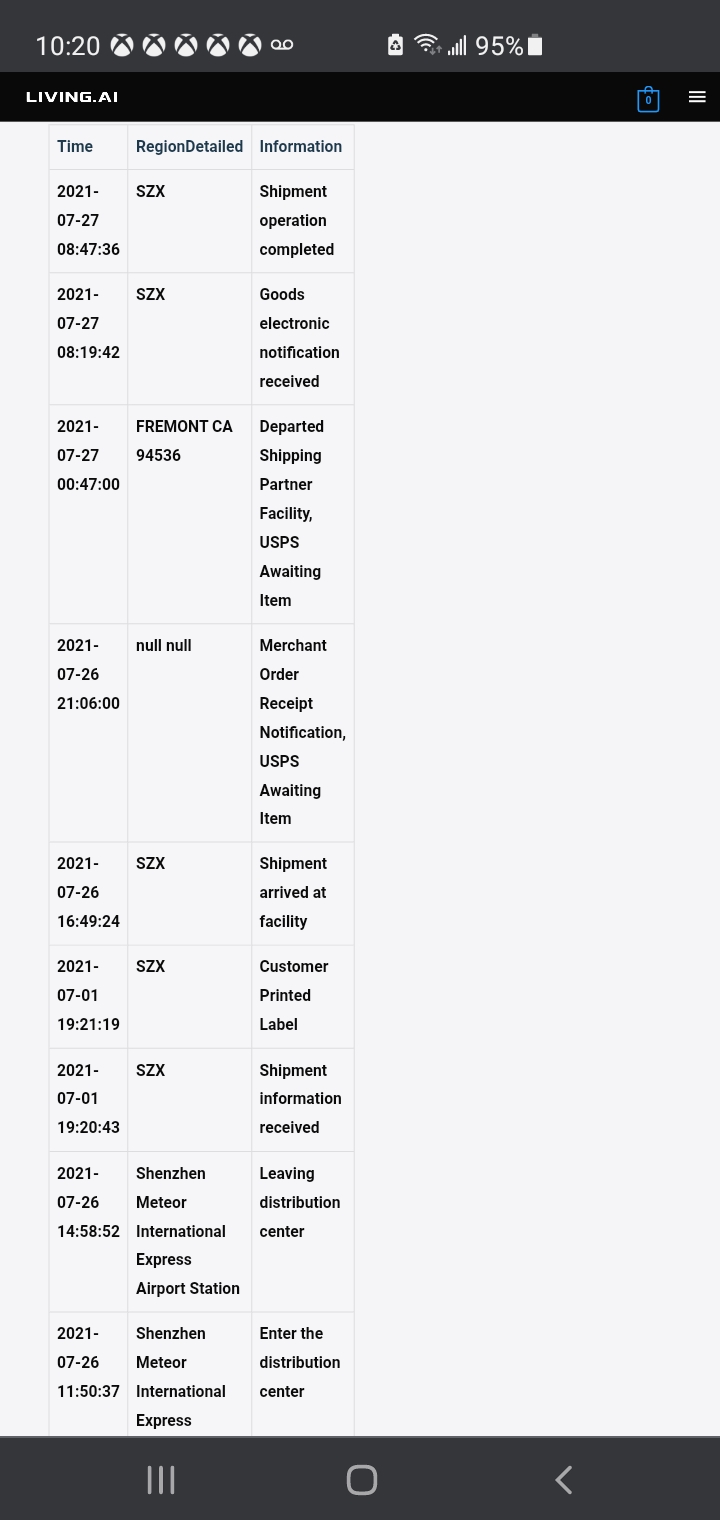 10:20 95%

LIVING.AI

0

| Time | RegionDetailed | Information |
|---|---|---|
| 2021-07-27 08:47:36 | SZX | Shipment operation completed |
| 2021-07-27 08:19:42 | SZX | Goods electronic notification received |
| 2021-07-27 00:47:00 | FREMONT CA 94536 | Departed Shipping Partner Facility, USPS Awaiting Item |
| 2021-07-26 21:06:00 | null null | Merchant Order Receipt Notification, USPS Awaiting Item |
| 2021-07-26 16:49:24 | SZX | Shipment arrived at facility |
| 2021-07-01 19:21:19 | SZX | Customer Printed Label |
| 2021-07-01 19:20:43 | SZX | Shipment information received |
| 2021-07-26 14:58:52 | Shenzhen Meteor International Express Airport Station | Leaving distribution center |
| 2021-07-26 11:50:37 | Shenzhen Meteor International Express | Enter the distribution center |